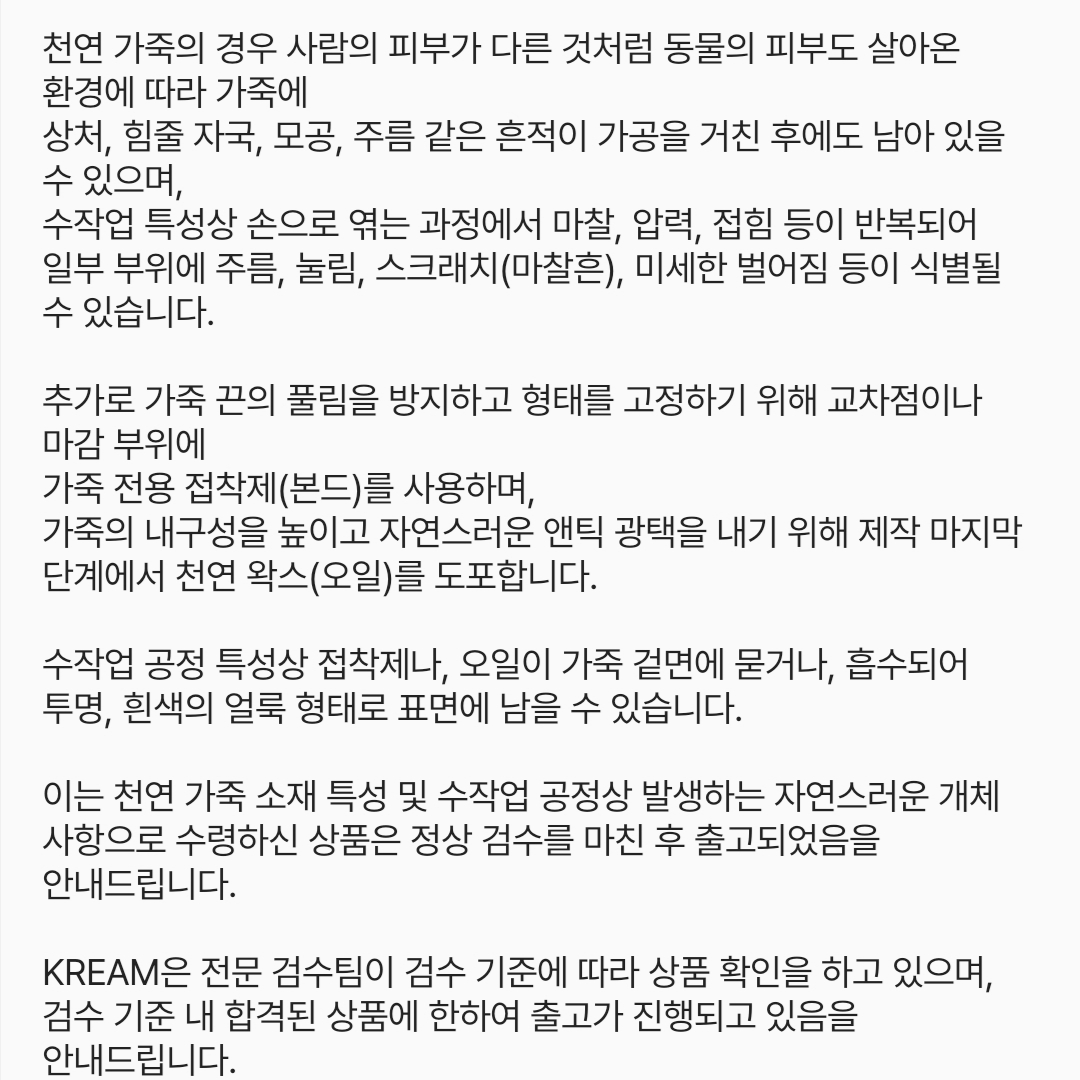 천연 가죽의 경우 사람의 피부가 다른 것처럼 동물의 피부도 살아온 환경에 따라 가죽에
상처, 힘줄 자국, 모공, 주름 같은 흔적이 가공을 거친 후에도 남아 있을 수 있으며,
수작업 특성상 손으로 엮는 과정에서 마찰, 압력, 접힘 등이 반복되어 일부 부위에 주름, 눌림, 스크래치(마찰흔), 미세한 벌어짐 등이 식별될 수 있습니다.

추가로 가죽 끈의 풀림을 방지하고 형태를 고정하기 위해 교차점이나 마감 부위에
가죽 전용 접착제(본드)를 사용하며,
가죽의 내구성을 높이고 자연스러운 앤틱 광택을 내기 위해 제작 마지막 단계에서 천연 왁스(오일)를 도포합니다.

수작업 공정 특성상 접착제나, 오일이 가죽 겉면에 묻거나, 흡수되어 투명, 흰색의 얼룩 형태로 표면에 남을 수 있습니다.

이는 천연 가죽 소재 특성 및 수작업 공정상 발생하는 자연스러운 개체 사항으로 수령하신 상품은 정상 검수를 마친 후 출고되었음을 안내드립니다.

KREAM은 전문 검수팀이 검수 기준에 따라 상품 확인을 하고 있으며, 검수 기준 내 합격된 상품에 한하여 출고가 진행되고 있음을 안내드립니다.